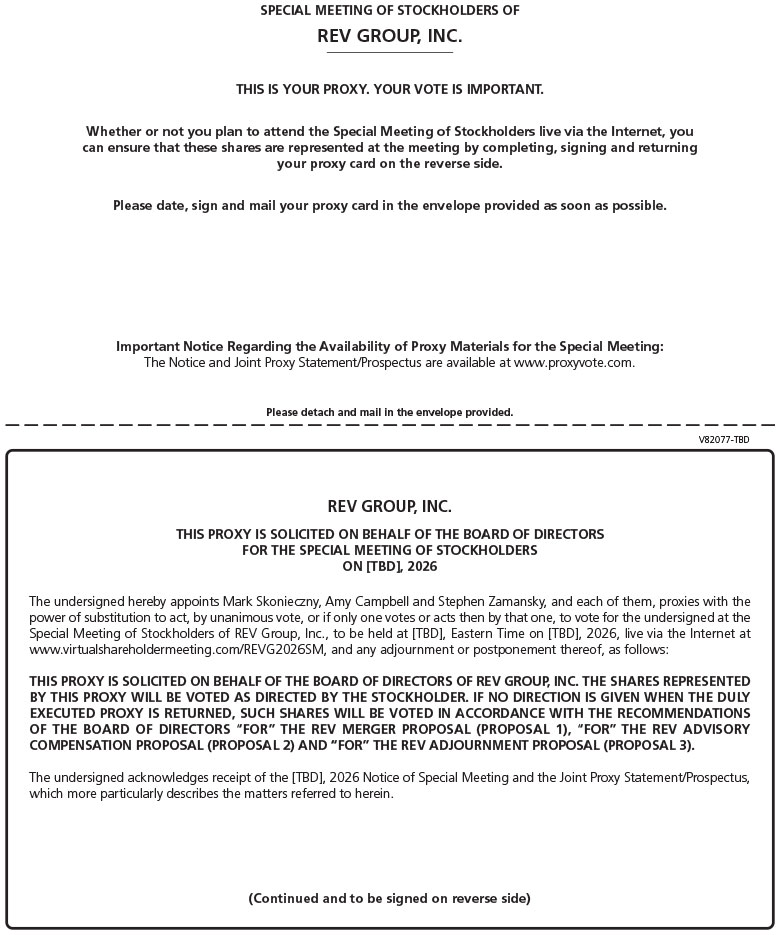 SPECIAL MEETING OF STOCKHOLDERS OF

REV GROUP, INC.

THIS IS YOUR PROXY. YOUR VOTE IS IMPORTANT.

Whether or not you plan to attend the Special Meeting of Stockholders live via the Internet, you can ensure that these shares are represented at the meeting by completing, signing and returning your proxy card on the reverse side.

Please date, sign and mail your proxy card in the envelope provided as soon as possible.

Important Notice Regarding the Availability of Proxy Materials for the Special Meeting:
The Notice and Joint Proxy Statement/Prospectus are available at www.proxyvote.com.

Please detach and mail in the envelope provided.

V82077-TBD

REV GROUP, INC.

THIS PROXY IS SOLICITED ON BEHALF OF THE BOARD OF DIRECTORS
FOR THE SPECIAL MEETING OF STOCKHOLDERS
ON [TBD], 2026

The undersigned hereby appoints Mark Skonieczny, Amy Campbell and Stephen Zamansky, and each of them, proxies with the power of substitution to act, by unanimous vote, or if only one votes or acts then by that one, to vote for the undersigned at the Special Meeting of Stockholders of REV Group, Inc., to be held at [TBD], Eastern Time on [TBD], 2026, live via the Internet at www.virtualshareholdermeeting.com/REVG2026SM, and any adjournment or postponement thereof, as follows:

THIS PROXY IS SOLICITED ON BEHALF OF THE BOARD OF DIRECTORS OF REV GROUP, INC. THE SHARES REPRESENTED BY THIS PROXY WILL BE VOTED AS DIRECTED BY THE STOCKHOLDER. IF NO DIRECTION IS GIVEN WHEN THE DULY EXECUTED PROXY IS RETURNED, SUCH SHARES WILL BE VOTED IN ACCORDANCE WITH THE RECOMMENDATIONS OF THE BOARD OF DIRECTORS "FOR" THE REV MERGER PROPOSAL (PROPOSAL 1), "FOR" THE REV ADVISORY COMPENSATION PROPOSAL (PROPOSAL 2) AND "FOR" THE REV ADJOURNMENT PROPOSAL (PROPOSAL 3).

The undersigned acknowledges receipt of the [TBD], 2026 Notice of Special Meeting and the Joint Proxy Statement/Prospectus, which more particularly describes the matters referred to herein.

(Continued and to be signed on reverse side)